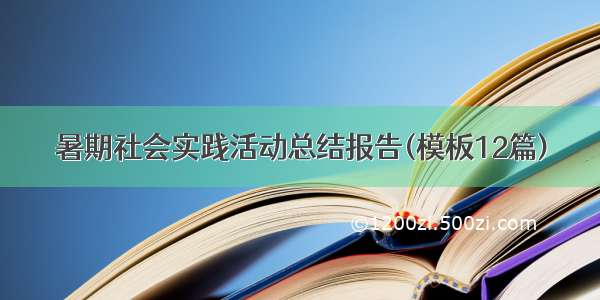 暑期社会实践活动总结报告(模板12篇)

©1200zi.500zi.com